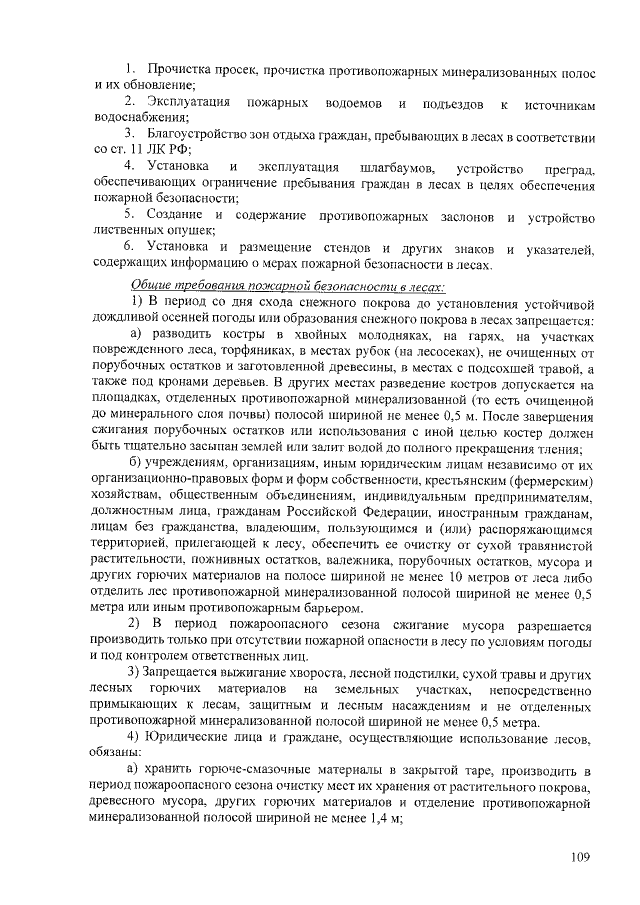 1. Прочистка просек, прочистка противопожарных минерализованных полос и их обновление;

2. Эксплуатация пожарных водоемов и подъездов к источникам водоснабжения;

3. Благоустройство зон отдыха граждан, пребывающих в лесах в соответствии со ст. 11 ЛК РФ;

4. Установка и эксплуатация шлагбаумов, устройство преград, обеспечивающих ограничение пребывания граждан в лесах в целях обеспечения пожарной безопасности;

5. Создание и содержание противопожарных заслонов и устройство лиственных опушек;

6. Установка и размещение стендов и других знаков и указателей, содержащих информацию о мерах пожарной безопасности в лесах.

Общие требования пожарной безопасности в лесах:

1) В период со дня схода снежного покрова до установления устойчивой дождливой осенней погоды или образования снежного покрова в лесах запрещается:

а) разводить костры в хвойных молодняках, на гарях, на участках поврежденного леса, торфяниках, в местах рубок (на лесосеках), не очищенных от порубочных остатков и заготовленной древесины, в местах с подсохшей травой, а также под кронами деревьев. В других местах разведение костров допускается на площадках, отделенных противопожарной минерализованной (то есть очищенной до минерального слоя почвы) полосой шириной не менее 0,5 м. После завершения сжигания порубочных остатков или использования с иной целью костер должен быть тщательно засыпан землей или залит водой до полного прекращения тления;

б) учреждениям, организациям, иным юридическим лицам независимо от их организационно-правовых форм и форм собственности, крестьянским (фермерским) хозяйствам, общественным объединениям, индивидуальным предпринимателям, должностным лица, гражданам Российской Федерации, иностранным гражданам, лицам без гражданства, владеющим, пользующимся и (или) распоряжающимся территорией, прилегающей к лесу, обеспечить ее очистку от сухой травянистой растительности, пожнивных остатков, валежника, порубочных остатков, мусора и других горючих материалов на полосе шириной не менее 10 метров от леса либо отделить лес противопожарной минерализованной полосой шириной не менее 0,5 метра или иным противопожарным барьером.

2) В период пожароопасного сезона сжигание мусора разрешается производить только при отсутствии пожарной опасности в лесу по условиям погоды и под контролем ответственных лиц.

3) Запрещается выжигание хвороста, лесной подстилки, сухой травы и других лесных горючих материалов на земельных участках, непосредственно примыкающих к лесам, защитным и лесным насаждениям и не отделенных противопожарной минерализованной полосой шириной не менее 0,5 метра.

4) Юридические лица и граждане, осуществляющие использование лесов, обязаны:

а) хранить горюче-смазочные материалы в закрытой таре, производить в период пожароопасного сезона очистку мест их хранения от растительного покрова, древесного мусора, других горючих материалов и отделение противопожарной минерализованной полосой шириной не менее 1,4 м;

109